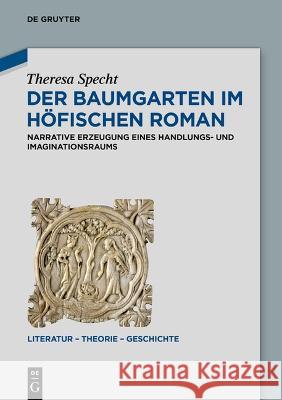 DE GRUYTER

Theresa Specht

DER BAUMGARTEN IM HÖFISCHEN ROMAN

NARRATIVE ERZEUGUNG EINES HANDLUNGS- UND IMAGINATIONSRAUMS

LITERATUR – THEORIE – GESCHICHTE

DE G

Kraina Książek